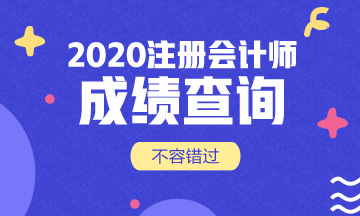 2020注册会计师
成绩查询
不容错过